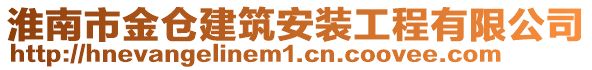 淮南市金仓建筑安装工程有限公司
http://hnevangelinem1.cn.coovee.com